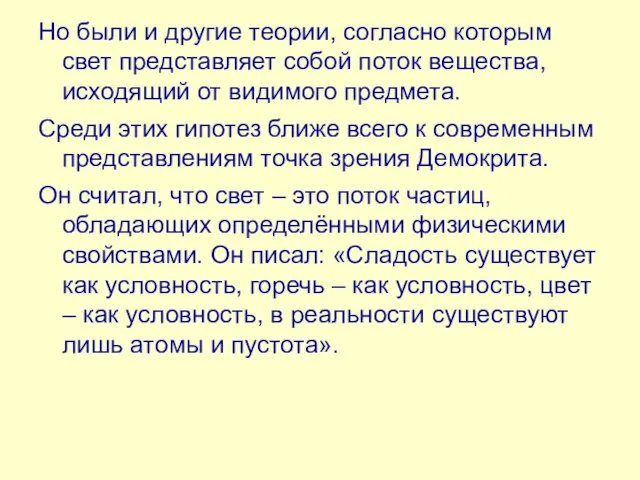 Но были и другие теории, согласно которым свет представляет собой поток вещества, исходящий от видимого предмета.

Среди этих гипотез ближе всего к современным представлениям точка зрения Демокрита.

Он считал, что свет – это поток частиц, обладающих определёнными физическими свойствами. Он писал: «Сладость существует как условность, горечь – как условность, цвет – как условность, в реальности существуют лишь атомы и пустота».